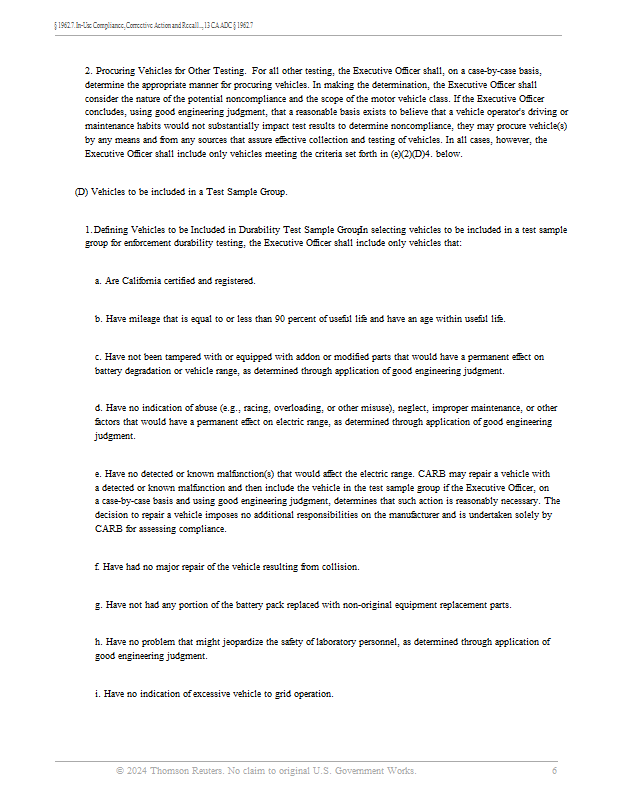 § 1962.7. In-Use Compliance, Corrective Action and Recall..., 13 CA ADC § 1962.7

2. Procuring Vehicles for Other Testing. For all other testing, the Executive Officer shall, on a case-by-case basis, determine the appropriate manner for procuring vehicles. In making the determination, the Executive Officer shall consider the nature of the potential noncompliance and the scope of the motor vehicle class. If the Executive Officer concludes, using good engineering judgment, that a reasonable basis exists to believe that a vehicle operator's driving or maintenance habits would not substantially impact test results to determine noncompliance, they may procure vehicle(s) by any means and from any sources that assure effective collection and testing of vehicles. In all cases, however, the Executive Officer shall include only vehicles meeting the criteria set forth in (e)(2)(D)4. below.

(D) Vehicles to be included in a Test Sample Group.

1. Defining Vehicles to be Included in Durability Test Sample GroupIn selecting vehicles to be included in a test sample group for enforcement durability testing, the Executive Officer shall include only vehicles that:

a. Are California certified and registered.

b. Have mileage that is equal to or less than 90 percent of useful life and have an age within useful life.

c. Have not been tampered with or equipped with addon or modified parts that would have a permanent effect on battery degradation or vehicle range, as determined through application of good engineering judgment.

d. Have no indication of abuse (e.g., racing, overloading, or other misuse), neglect, improper maintenance, or other factors that would have a permanent effect on electric range, as determined through application of good engineering judgment.

e. Have no detected or known malfunction(s) that would affect the electric range. CARB may repair a vehicle with a detected or known malfunction and then include the vehicle in the test sample group if the Executive Officer, on a case-by-case basis and using good engineering judgment, determines that such action is reasonably necessary. The decision to repair a vehicle imposes no additional responsibilities on the manufacturer and is undertaken solely by CARB for assessing compliance.

f. Have had no major repair of the vehicle resulting from collision.

g. Have not had any portion of the battery pack replaced with non-original equipment replacement parts.

h. Have no problem that might jeopardize the safety of laboratory personnel, as determined through application of good engineering judgment.

i. Have no indication of excessive vehicle to grid operation.

© 2024 Thomson Reuters. No claim to original U.S. Government Works. 6